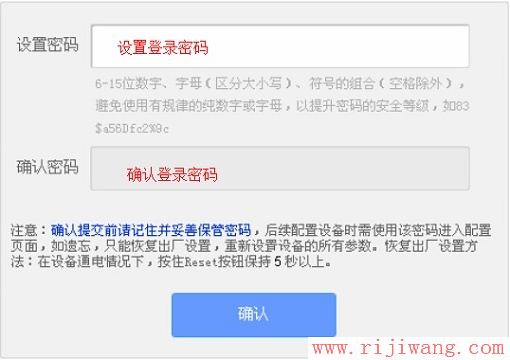 设置密码

设置登录密码

6-15位数字、字母（区分大小写）、符号的组合（空格除外），避免使用有规律的纯数字或字母，以提升密码的安全等级，如83$a56Dfc2%9c

确认密码

确认登录密码

注意：确认提交前请记住并妥善保管密码，后续配置设备时需使用该密码进入配置页面，如遗忘，只能恢复出厂设置，重新设置设备的所有参数。恢复出厂设置方法：在设备通电情况下，按住Reset按钮保持 5 秒以上。

确认

www.rijiwang.com